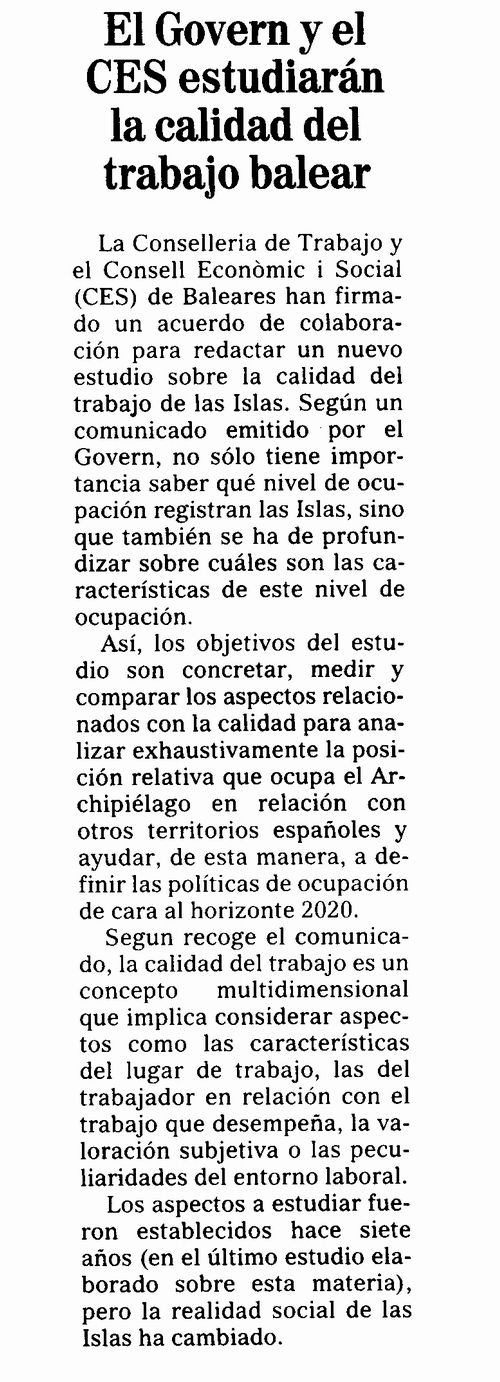 El Govern y el CES estudiarán la calidad del trabajo balear

La Conselleria de Trabajo y el Consell Econòmic i Social (CES) de Baleares han firmado un acuerdo de colaboración para redactar un nuevo estudio sobre la calidad del trabajo de las Islas. Según un comunicado emitido por el Govern, no sólo tiene importancia saber qué nivel de ocupación registran las Islas, sino que también se ha de profundizar sobre cuáles son las características de este nivel de ocupación.

Así, los objetivos del estudio son concretar, medir y comparar los aspectos relacionados con la calidad para analizar exhaustivamente la posición relativa que ocupa el Archipiélago en relación con otros territorios españoles y ayudar, de esta manera, a definir las políticas de ocupación de cara al horizonte 2020.

Segun recoge el comunicado, la calidad del trabajo es un concepto multidimensional que implica considerar aspectos como las características del lugar de trabajo, las del trabajador en relación con el trabajo que desempeña, la valoración subjetiva o las peculiaridades del entorno laboral.

Los aspectos a estudiar fueron establecidos hace siete años (en el último estudio elaborado sobre esta materia), pero la realidad social de las Islas ha cambiado.